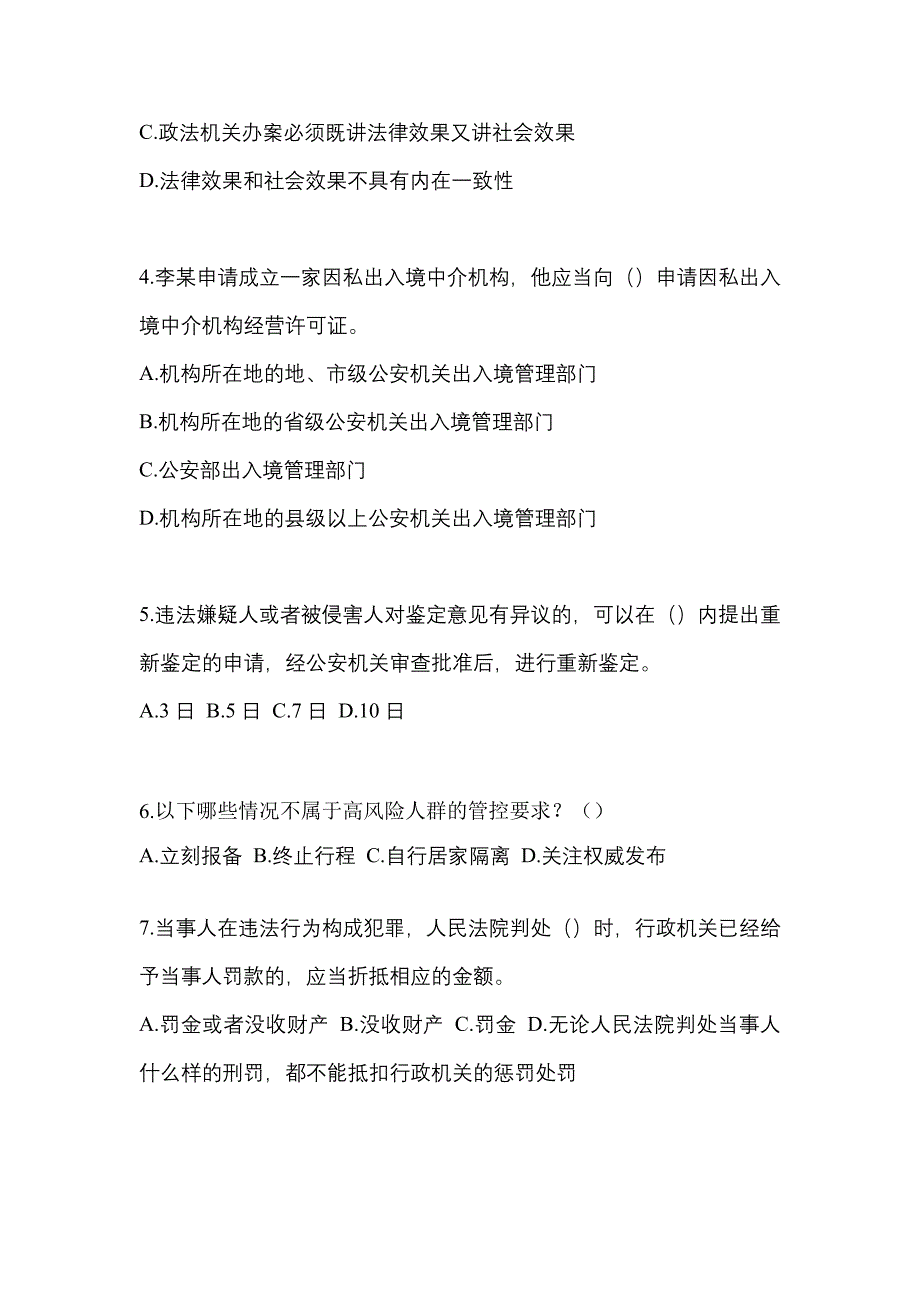 C.政法机关办案必须既讲法律效果又讲社会效果

D.法律效果和社会效果不具有内在一致性

4.李某申请成立一家因私出入境中介机构，他应当向（）申请因私出入境中介机构经营许可证。

A.机构所在地的地、市级公安机关出入境管理部门

B.机构所在地的省级公安机关出入境管理部门

C.公安部出入境管理部门

D.机构所在地的县级以上公安机关出入境管理部门

5.违法嫌疑人或者被侵害人对鉴定意见有异议的，可以在（）内提出重新鉴定的申请，经公安机关审查批准后，进行重新鉴定。

A.3 日 B.5 日 C.7 日 D.10 日

6.以下哪些情况不属于高风险人群的管控要求？（）

A.立刻报备 B.终止行程 C.自行居家隔离 D.关注权威发布

7.当事人在违法行为构成犯罪，人民法院判处（）时，行政机关已经给予当事人罚款的，应当折抵相应的金额。

A.罚金或者没收财产 B.没收财产 C.罚金 D.无论人民法院判处当事人什么样的刑罚，都不能抵扣行政机关的惩罚处罚